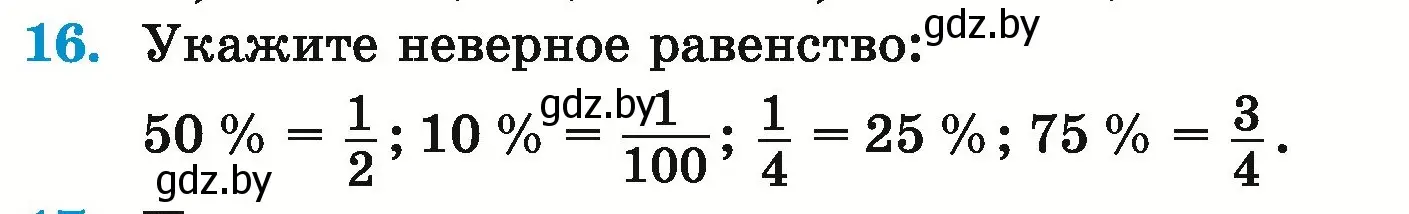 16. Укажите неверное равенство: gdz.by

$50\ \% = \frac{1}{2}$; $10\ \% = \frac{1}{100}$; $\frac{1}{4} = 25\ \%$; $75\ \% = \frac{3}{4}$.

gdz.by gdz.by